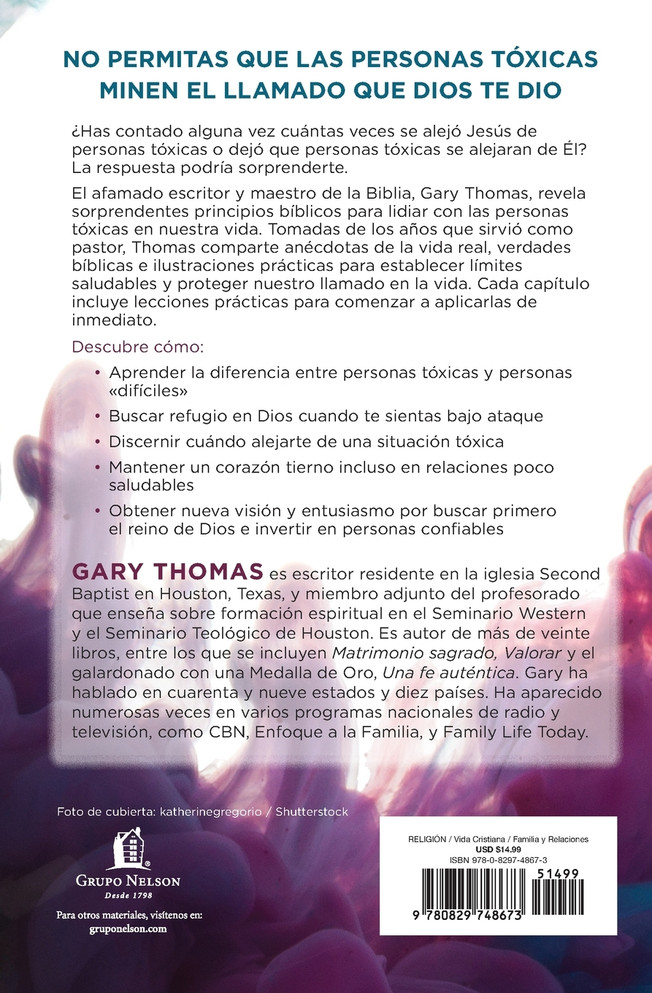 NO PERMITAS QUE LAS PERSONAS TÓXICAS MINEN EL LLAMADO QUE DIOS TE DIO

¿Has contado alguna vez cuántas veces se alejó Jesús de personas tóxicas o dejó que personas tóxicas se alejaran de Él? La respuesta podría sorprenderte.

El afamado escritor y maestro de la Biblia, Gary Thomas, revela sorprendentes principios bíblicos para lidiar con las personas tóxicas en nuestra vida. Tomadas de los años que sirvió como pastor, Thomas comparte anécdotas de la vida real, verdades bíblicas e ilustraciones prácticas para establecer límites saludables y proteger nuestro llamado en la vida. Cada capítulo incluye lecciones prácticas para comenzar a aplicarlas de inmediato.

Descubre cómo:

• Aprender la diferencia entre personas tóxicas y personas «difíciles»
• Buscar refugio en Dios cuando te sientas bajo ataque
• Discernir cuándo alejarte de una situación tóxica
• Mantener un corazón tierno incluso en relaciones poco saludables
• Obtener nueva visión y entusiasmo por buscar primero el reino de Dios e invertir en personas confiables

GARY THOMAS es escritor residente en la iglesia Second Baptist en Houston, Texas, y miembro adjunto del profesorado que enseña sobre formación espiritual en el Seminario Western y el Seminario Teológico de Houston. Es autor de más de veinte libros, entre los que se incluyen Matrimonio sagrado, Valorar y el galardonado con una Medalla de Oro, Una fe auténtica. Gary ha hablado en cuarenta y nueve estados y diez países. Ha aparecido numerosas veces en varios programas nacionales de radio y televisión, como CBN, Enfoque a la Familia, y Family Life Today.

Foto de cubierta: katherinegregorio / Shutterstock

GRUPO NELSON
Desde 1798

Para otros materiales, visítenos en:
gruponelson.com

RELIGIÓN / Vida Cristiana / Familia y Relaciones
USD $14.99
ISBN 978-0-8297-4867-3

51499

9 780829 748673